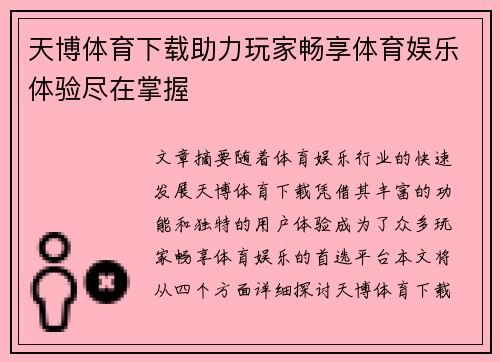 天博体育下载助力玩家畅享体育娱乐体验尽在掌握

文章摘要随着体育娱乐行业的快速发展天博体育下载凭借其丰富的功能和独特的用户体验成为了众多玩家畅享体育娱乐的首选平台本文将从四个方面详细探讨天博体育下载